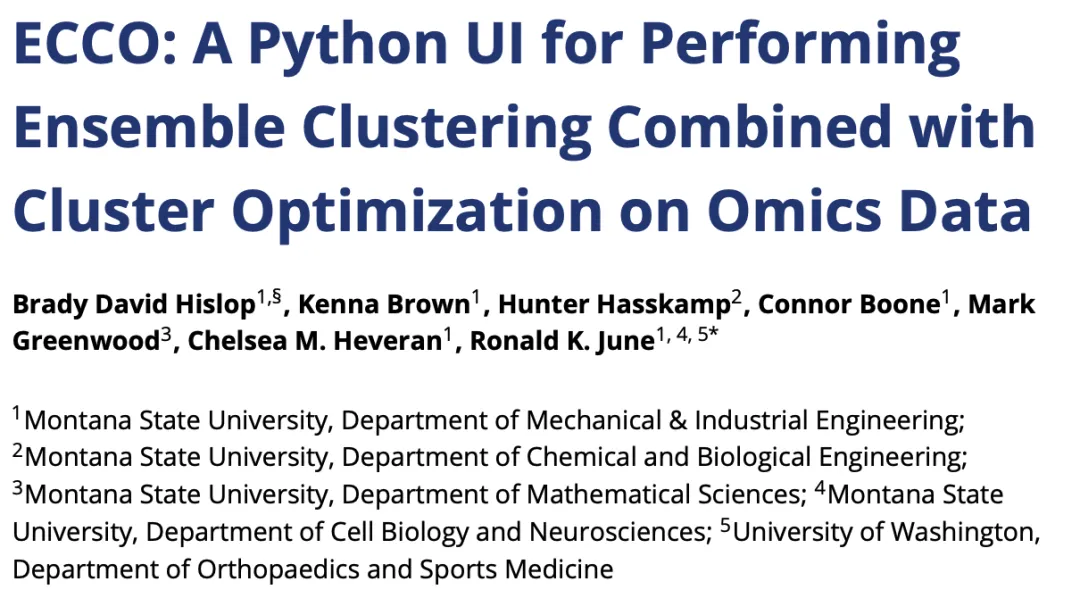 ECCO: A Python UI for Performing Ensemble Clustering Combined with Cluster Optimization on Omics Data

Brady David Hislop$^{1,§}$, Kenna Brown$^{1}$, Hunter Hasskamp$^{2}$, Connor Boone$^{1}$, Mark Greenwood$^{3}$, Chelsea M. Heveran$^{1}$, Ronald K. June$^{1, 4, 5*}$

$^{1}$Montana State University, Department of Mechanical & Industrial Engineering; $^{2}$Montana State University, Department of Chemical and Biological Engineering; $^{3}$Montana State University, Department of Mathematical Sciences; $^{4}$Montana State University, Department of Cell Biology and Neurosciences; $^{5}$University of Washington, Department of Orthopaedics and Sports Medicine